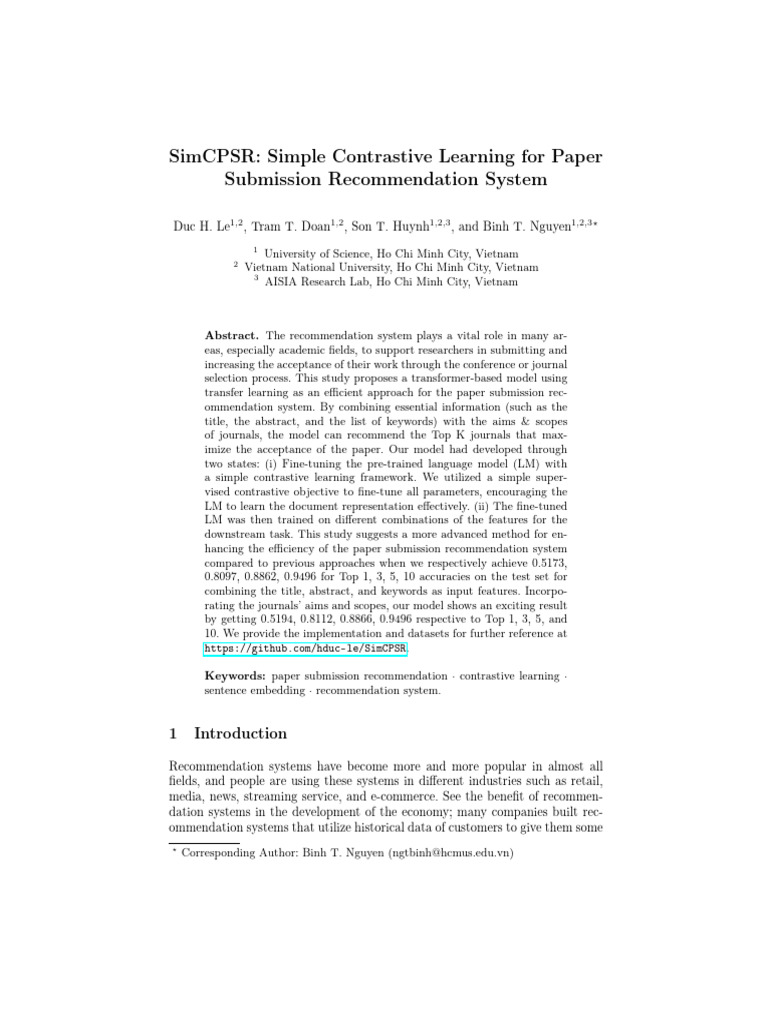 SimCPSR: Simple Contrastive Learning for Paper Submission Recommendation System

Duc H. Le$^{1,2}$, Tram T. Doan$^{1,2}$, Son T. Huynh$^{1,2,3}$, and Binh T. Nguyen$^{1,2,3\star}$

$^1$ University of Science, Ho Chi Minh City, Vietnam
$^2$ Vietnam National University, Ho Chi Minh City, Vietnam
$^3$ AISIA Research Lab, Ho Chi Minh City, Vietnam

Abstract. The recommendation system plays a vital role in many areas, especially academic fields, to support researchers in submitting and increasing the acceptance of their work through the conference or journal selection process. This study proposes a transformer-based model using transfer learning as an efficient approach for the paper submission recommendation system. By combining essential information (such as the title, the abstract, and the list of keywords) with the aims & scopes of journals, the model can recommend the Top K journals that maximize the acceptance of the paper. Our model had developed through two states: (i) Fine-tuning the pre-trained language model (LM) with a simple contrastive learning framework. We utilized a simple supervised contrastive objective to fine-tune all parameters, encouraging the LM to learn the document representation effectively. (ii) The fine-tuned LM was then trained on different combinations of the features for the downstream task. This study suggests a more advanced method for enhancing the efficiency of the paper submission recommendation system compared to previous approaches when we respectively achieve 0.5173, 0.8097, 0.8862, 0.9496 for Top 1, 3, 5, 10 accuracies on the test set for combining the title, abstract, and keywords as input features. Incorporating the journals' aims and scopes, our model shows an exciting result by getting 0.5194, 0.8112, 0.8866, 0.9496 respective to Top 1, 3, 5, and 10. We provide the implementation and datasets for further reference at https://github.com/hduc-le/SimCPSR.

Keywords: paper submission recommendation · contrastive learning · sentence embedding · recommendation system.

1 Introduction

Recommendation systems have become more and more popular in almost all fields, and people are using these systems in different industries such as retail, media, news, streaming service, and e-commerce. See the benefit of recommendation systems in the development of the economy; many companies built recommendation systems that utilize historical data of customers to give them some

$^\star$ Corresponding Author: Binh T. Nguyen (ngtbinh@hcmus.edu.vn)